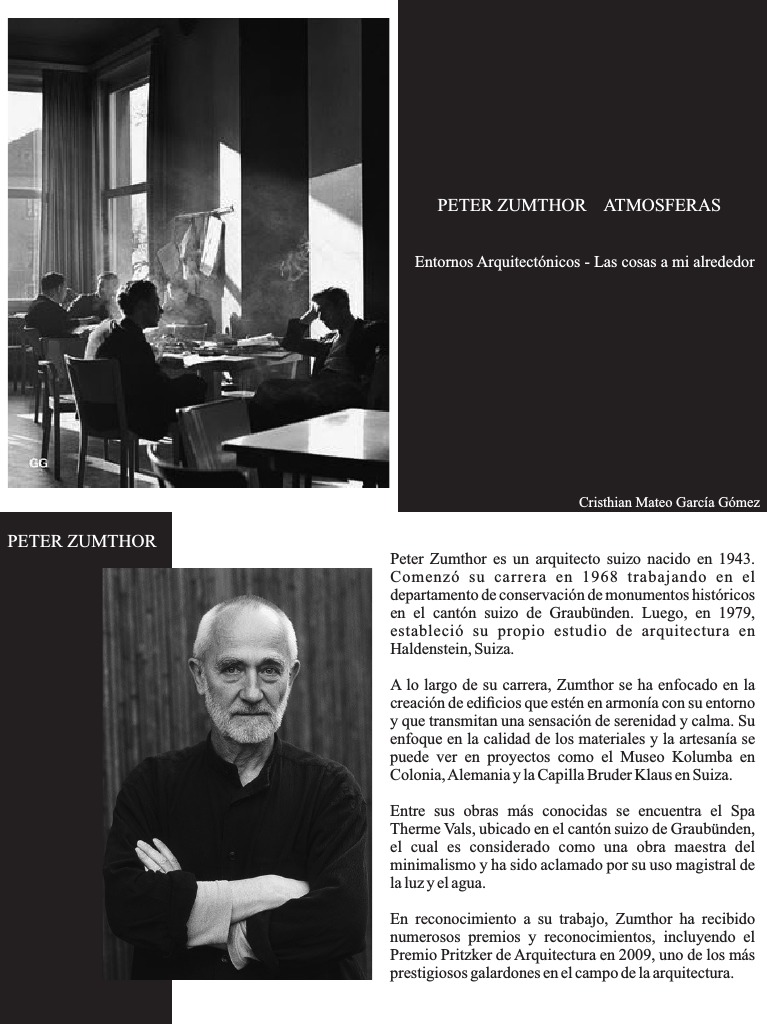 GG

PETER ZUMTHOR ATMOSFERAS

Entornos Arquitectónicos - Las cosas a mi alrededor

Cristhian Mateo García Gómez

PETER ZUMTHOR

Peter Zumthor es un arquitecto suizo nacido en 1943. Comenzó su carrera en 1968 trabajando en el departamento de conservación de monumentos históricos en el cantón suizo de Graubünden. Luego, en 1979, estableció su propio estudio de arquitectura en Haldenstein, Suiza.

A lo largo de su carrera, Zumthor se ha enfocado en la creación de edificios que estén en armonía con su entorno y que transmitan una sensación de serenidad y calma. Su enfoque en la calidad de los materiales y la artesanía se puede ver en proyectos como el Museo Kolumba en Colonia, Alemania y la Capilla Bruder Klaus en Suiza.

Entre sus obras más conocidas se encuentra el Spa Therme Vals, ubicado en el cantón suizo de Graubünden, el cual es considerado como una obra maestra del minimalismo y ha sido aclamado por su uso magistral de la luz y el agua.

En reconocimiento a su trabajo, Zumthor ha recibido numerosos premios y reconocimientos, incluyendo el Premio Pritzker de Arquitectura en 2009, uno de los más prestigiosos galardones en el campo de la arquitectura.